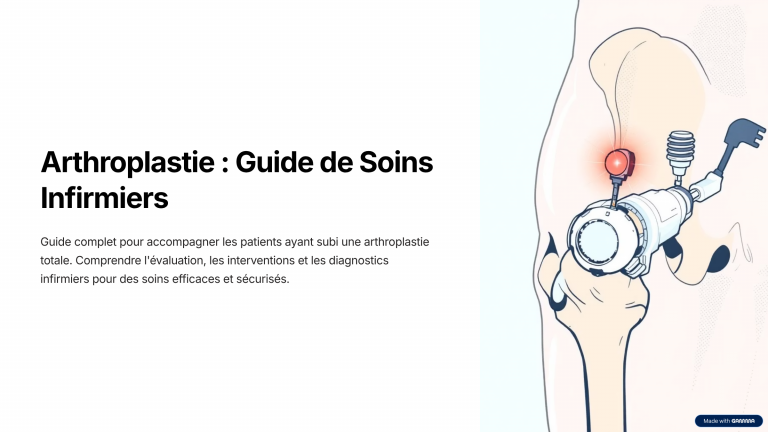 Arthroplastie : Guide de Soins Infirmiers

Guide complet pour accompagner les patients ayant subi une arthroplastie totale. Comprendre l'évaluation, les interventions et les diagnostics infirmiers pour des soins efficaces et sécurisés.

Made with GAMMA